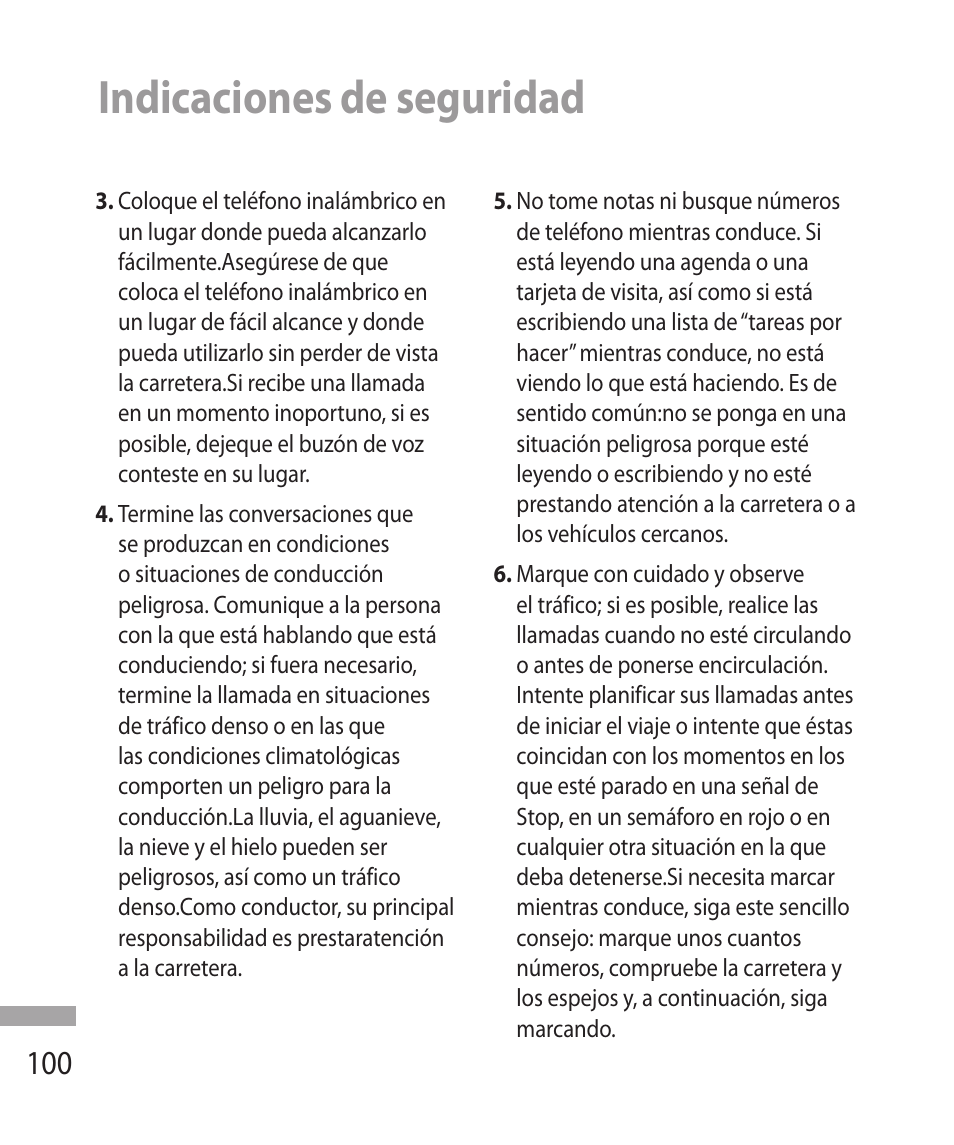 Indicaciones de seguridad

3. Coloque el teléfono inalámbrico en un lugar donde pueda alcanzarlo fácilmente.Asegúrese de que coloca el teléfono inalámbrico en un lugar de fácil alcance y donde pueda utilizarlo sin perder de vista la carretera.Si recibe una llamada en un momento inoportuno, si es posible, dejeque el buzón de voz conteste en su lugar.

4. Termine las conversaciones que se produzcan en condiciones o situaciones de conducción peligrosa. Comunique a la persona con la que está hablando que está conduciendo; si fuera necesario, termine la llamada en situaciones de tráfico denso o en las que las condiciones climatológicas comporten un peligro para la conducción.La lluvia, el aguanieve, la nieve y el hielo pueden ser peligrosos, así como un tráfico denso.Como conductor, su principal responsabilidad es prestaratención a la carretera.

5. No tome notas ni busque números de teléfono mientras conduce. Si está leyendo una agenda o una tarjeta de visita, así como si está escribiendo una lista de “tareas por hacer” mientras conduce, no está viendo lo que está haciendo. Es de sentido común:no se ponga en una situación peligrosa porque esté leyendo o escribiendo y no esté prestando atención a la carretera o a los vehículos cercanos.

6. Marque con cuidado y observe el tráfico; si es posible, realice las llamadas cuando no esté circulando o antes de ponerse encirculación. Intente planificar sus llamadas antes de iniciar el viaje o intente que éstas coincidan con los momentos en los que esté parado en una señal de Stop, en un semáforo en rojo o en cualquier otra situación en la que deba detenerse.Si necesita marcar mientras conduce, siga este sencillo consejo: marque unos cuantos números, compruebe la carretera y los espejos y, a continuación, siga marcando.

100